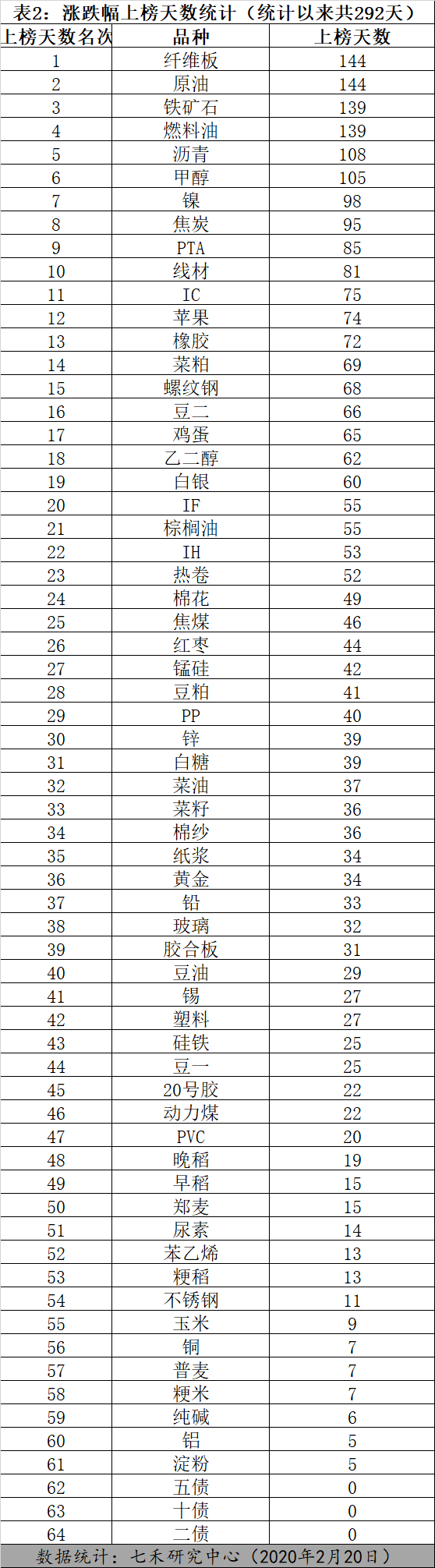 表2：涨跌幅上榜天数统计（统计以来共292天）

| 上榜天数名次 | 品种 | 上榜天数 |
|---|---|---|
| 1 | 纤维板 | 144 |
| 2 | 原油 | 144 |
| 3 | 铁矿石 | 139 |
| 4 | 燃料油 | 139 |
| 5 | 沥青 | 108 |
| 6 | 甲醇 | 105 |
| 7 | 镍 | 98 |
| 8 | 焦炭 | 95 |
| 9 | PTA | 85 |
| 10 | 线材 | 81 |
| 11 | IC | 75 |
| 12 | 苹果 | 74 |
| 13 | 橡胶 | 72 |
| 14 | 菜粕 | 69 |
| 15 | 螺纹钢 | 68 |
| 16 | 豆二 | 66 |
| 17 | 鸡蛋 | 65 |
| 18 | 乙二醇 | 62 |
| 19 | 白银 | 60 |
| 20 | IF | 55 |
| 21 | 棕榈油 | 55 |
| 22 | IH | 53 |
| 23 | 热卷 | 52 |
| 24 | 棉花 | 49 |
| 25 | 焦煤 | 46 |
| 26 | 红枣 | 44 |
| 27 | 锰硅 | 42 |
| 28 | 豆粕 | 41 |
| 29 | PP | 40 |
| 30 | 锌 | 39 |
| 31 | 白糖 | 39 |
| 32 | 菜油 | 37 |
| 33 | 菜籽 | 36 |
| 34 | 棉纱 | 36 |
| 35 | 纸浆 | 34 |
| 36 | 黄金 | 34 |
| 37 | 铅 | 33 |
| 38 | 玻璃 | 32 |
| 39 | 胶合板 | 31 |
| 40 | 豆油 | 29 |
| 41 | 锡 | 27 |
| 42 | 塑料 | 27 |
| 43 | 硅铁 | 25 |
| 44 | 豆一 | 25 |
| 45 | 20号胶 | 22 |
| 46 | 动力煤 | 22 |
| 47 | PVC | 20 |
| 48 | 晚稻 | 19 |
| 49 | 早稻 | 15 |
| 50 | 郑麦 | 15 |
| 51 | 尿素 | 14 |
| 52 | 苯乙烯 | 13 |
| 53 | 粳稻 | 13 |
| 54 | 不锈钢 | 11 |
| 55 | 玉米 | 9 |
| 56 | 铜 | 7 |
| 57 | 普麦 | 7 |
| 58 | 粳米 | 7 |
| 59 | 纯碱 | 6 |
| 60 | 铝 | 5 |
| 61 | 淀粉 | 5 |
| 62 | 五债 | 0 |
| 63 | 十债 | 0 |
| 64 | 二债 | 0 |

数据统计：七禾研究中心（2020年2月20日）